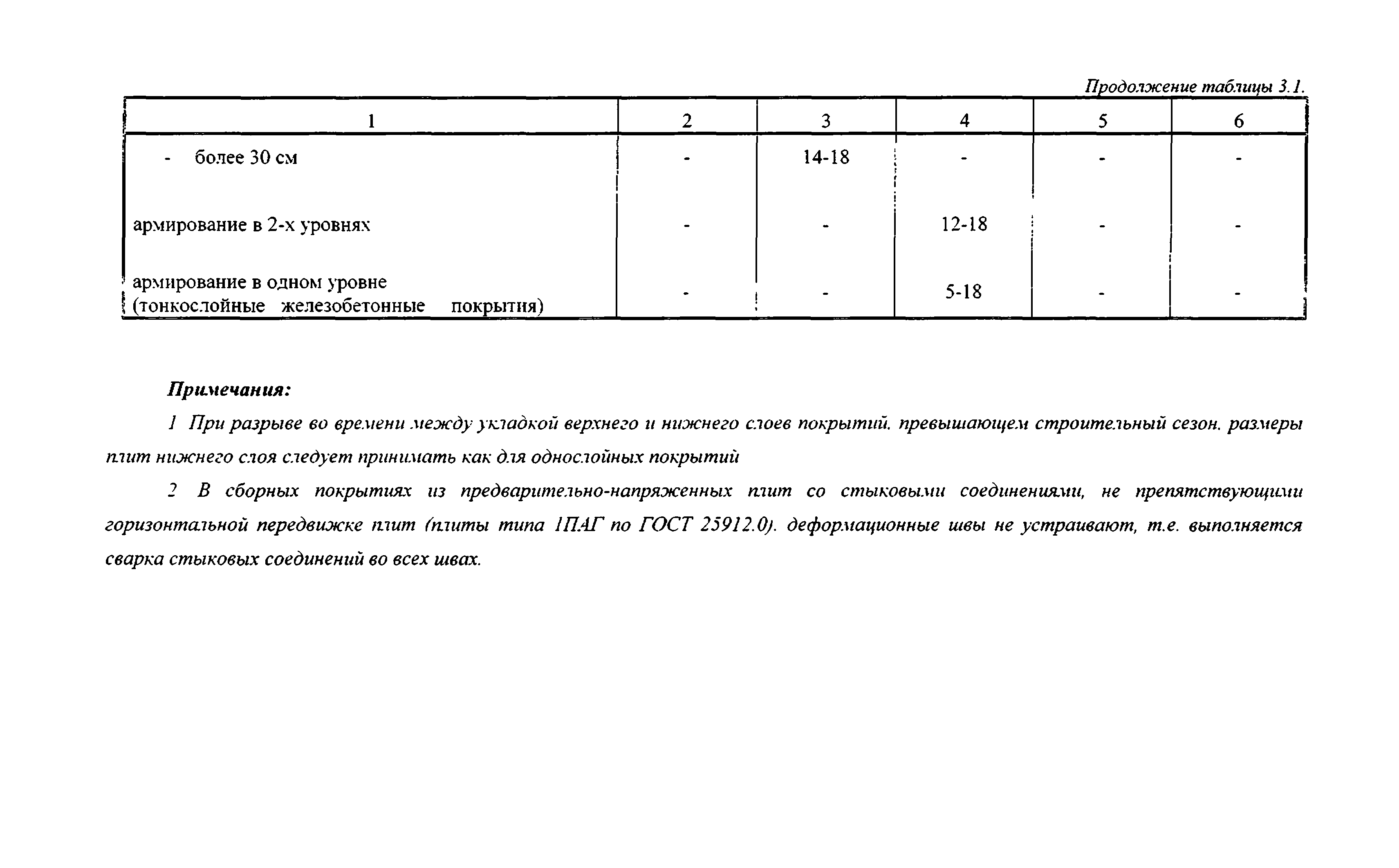 Продолжение таблицы 3.1.

| 1 | 2 | 3 | 4 | 5 | 6 |
|---|---|---|---|---|---|
| - более 30 см | - | 14-18 | - | - | - |
| армирование в 2-х уровнях | - | - | 12-18 | - | - |
| армирование в одном уровне (тонкослойные железобетонные покрытия) | - | - | 5-18 | - | - |

Примечания:

1 При разрыве во времени между укладкой верхнего и нижнего слоев покрытий. превышающем строительный сезон. размеры плит нижнего слоя следует принимать как для однослойных покрытий

2 В сборных покрытиях из предварительно-напряженных плит со стыковыми соединениями, не препятствующими горизонтальной передвижке плит (плиты типа 1ПАГ по ГОСТ 25912.0). деформационные швы не устраивают, т.е. выполняется сварка стыковых соединений во всех швах.